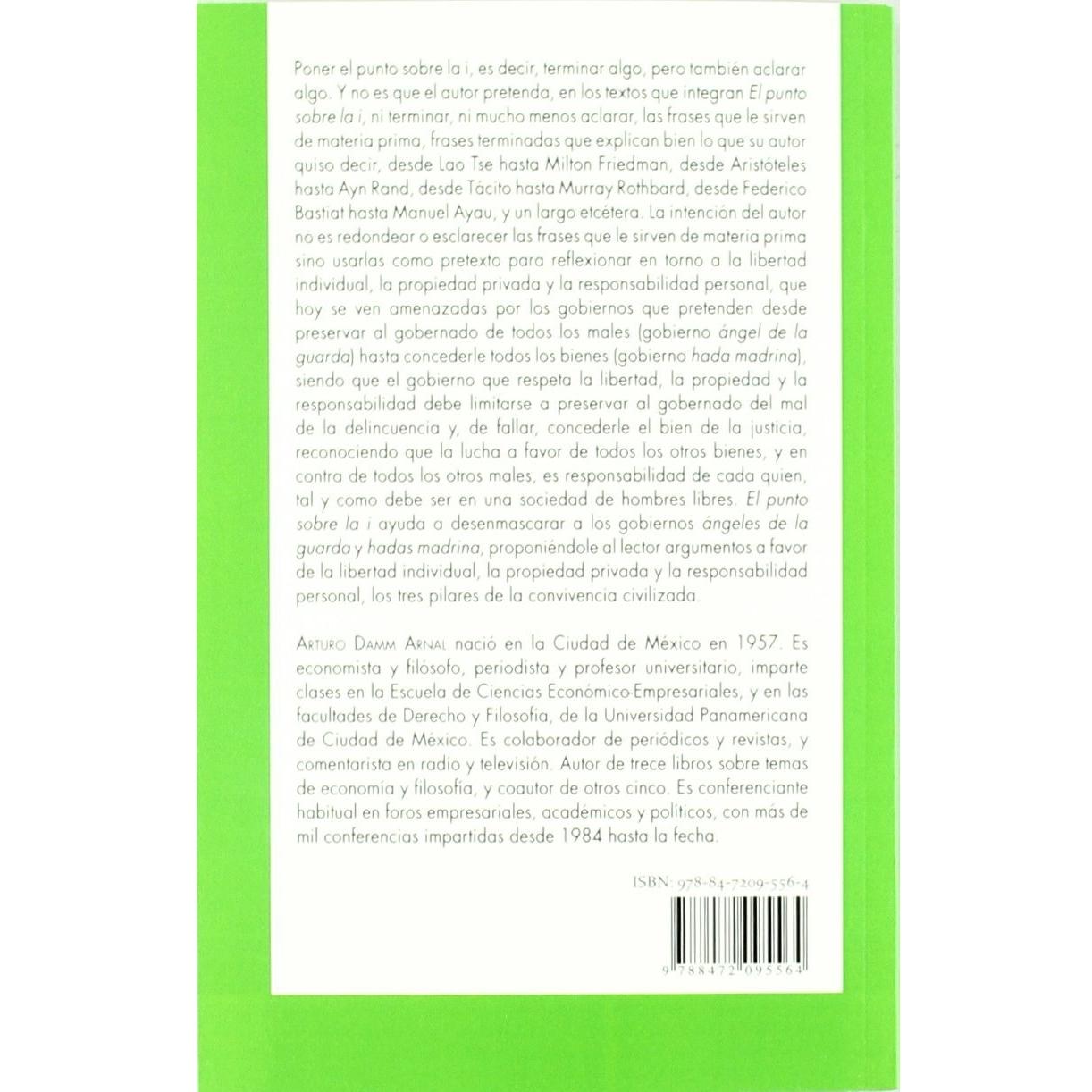 Poner el punto sobre la i, es decir, terminar algo, pero también aclarar algo. Y no es que el autor pretenda, en los textos que integran El punto sobre la i, ni terminar, ni mucho menos aclarar, las frases que le sirven de materia prima, frases terminadas que explican bien lo que su autor quiso decir, desde Lao Tse hasta Milton Friedman, desde Aristóteles hasta Ayn Rand, desde Tácito hasta Murray Rothbard, desde Federico Bastiat hasta Manuel Ayau, y un largo etcétera. La intención del autor no es redondear o esclarecer las frases que le sirven de materia prima sino usarlas como pretexto para reflexionar en torno a la libertad individual, la propiedad privada y la responsabilidad personal, que hoy se ven amenazadas por los gobiernos que pretenden desde preservar al gobernado de todos los males (gobierno ángel de la guarda) hasta concederle todos los bienes (gobierno hada madrina), siendo que el gobierno que respeta la libertad, la propiedad y la responsabilidad debe limitarse a preservar al gobernado del mal de la delincuencia y, de fallar, concederle el bien de la justicia, reconociendo que la lucha a favor de todos los otros bienes, y en contra de todos los otros males, es responsabilidad de cada quien, tal y como debe ser en una sociedad de hombres libres. El punto sobre la i ayuda a desenmascarar a los gobiernos ángeles de la guarda y hadas madrina, proponiéndole al lector argumentos a favor de la libertad individual, la propiedad privada y la responsabilidad personal, los tres pilares de la convivencia civilizada.

Arturo Damm Arnal nació en la Ciudad de México en 1957. Es economista y filósofo, periodista y profesor universitario, imparte clases en la Escuela de Ciencias Económico-Empresariales, y en las facultades de Derecho y Filosofía, de la Universidad Panamericana de Ciudad de México. Es colaborador de periódicos y revistas, y comentarista en radio y televisión. Autor de trece libros sobre temas de economía y filosofía, y coautor de otros cinco. Es conferenciante habitual en foros empresariales, académicos y políticos, con más de mil conferencias impartidas desde 1984 hasta la fecha.

ISBN: 978-84-7209-556-4

9 788472 095564